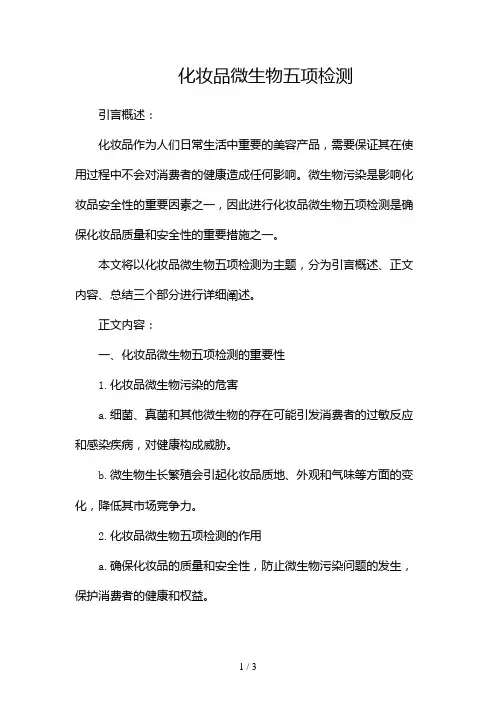 化妆品微生物五项检测

引言概述：

化妆品作为人们日常生活中重要的美容产品，需要保证其在使用过程中不会对消费者的健康造成任何影响。微生物污染是影响化妆品安全性的重要因素之一，因此进行化妆品微生物五项检测是确保化妆品质量和安全性的重要措施之一。

本文将以化妆品微生物五项检测为主题，分为引言概述、正文内容、总结三个部分进行详细阐述。

正文内容：

一、化妆品微生物五项检测的重要性

1. 化妆品微生物污染的危害

a. 细菌、真菌和其他微生物的存在可能引发消费者的过敏反应和感染疾病，对健康构成威胁。

b. 微生物生长繁殖会引起化妆品质地、外观和气味等方面的变化，降低其市场竞争力。

2. 化妆品微生物五项检测的作用

a. 确保化妆品的质量和安全性，防止微生物污染问题的发生，保护消费者的健康和权益。

1 / 3